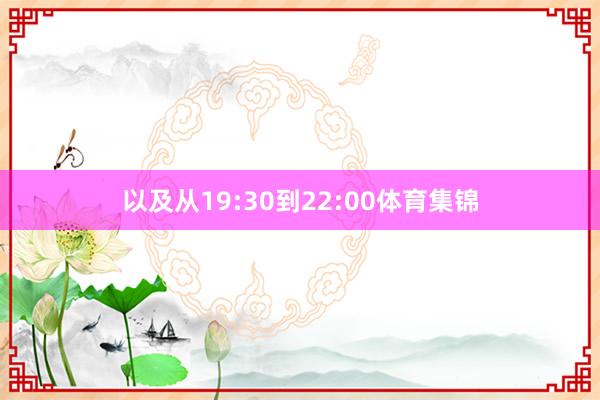 以及从19:30到22:00体育集锦